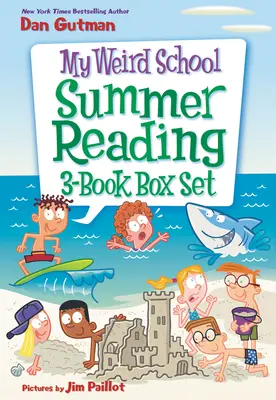 New York Times Bestselling Author
Dan Gutman

My Weird School
Summer Reading
3-Book Box Set

Pictures by Jim Paillot